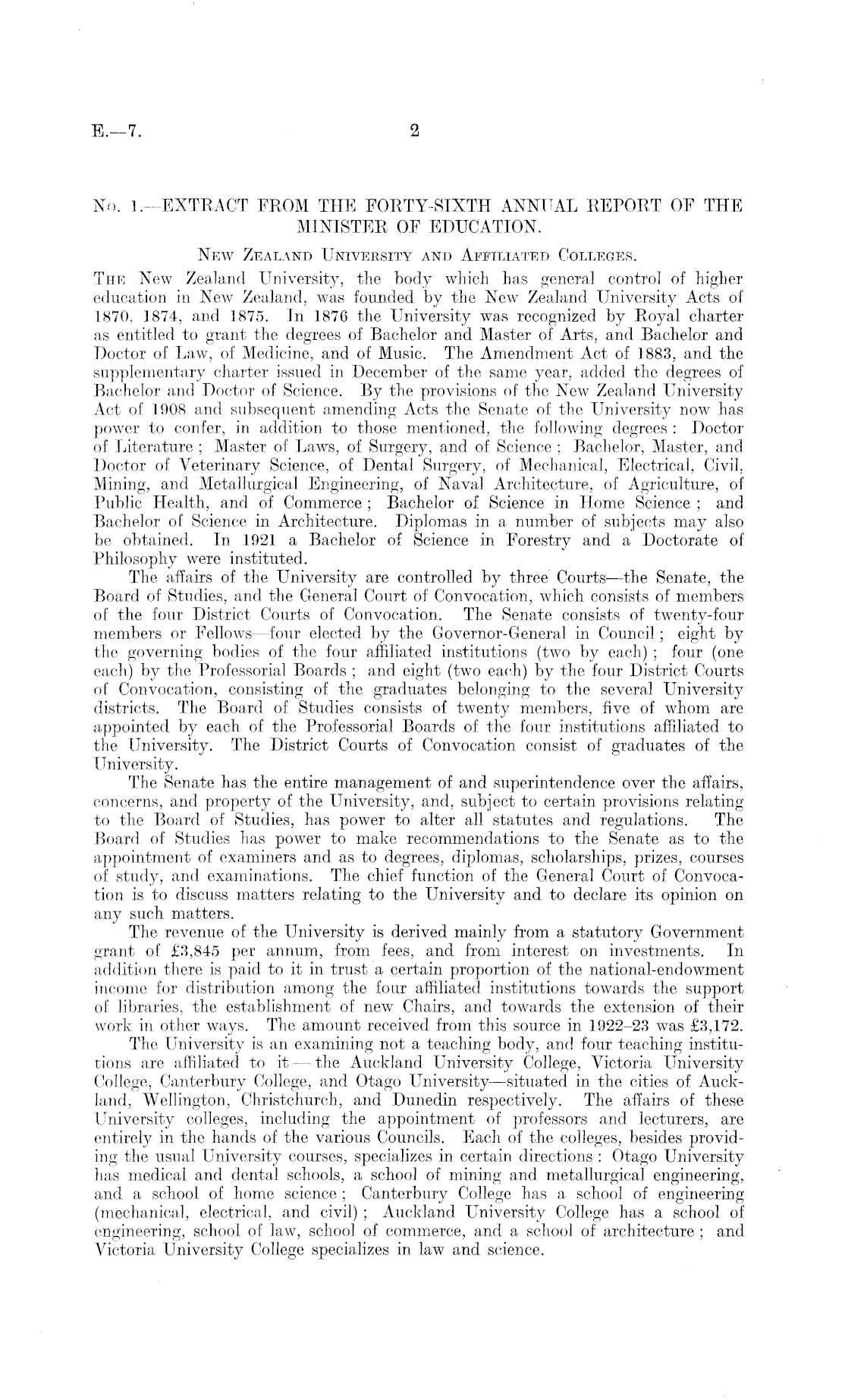 E.—7. 2

No. 1.—EXTRACT FROM THE FORTY-SIXTH ANNUAL REPORT OF THE MINISTER OF EDUCATION.

New Zealand University and Affiliated Colleges.

The New Zealand University, the body which has general control of higher education in New Zealand, was founded by the New Zealand University Acts of 1870, 1874, and 1875. In 1876 the University was recognized by Royal charter as entitled to grant the degrees of Bachelor and Master of Arts, and Bachelor and Doctor of Law, of Medicine, and of Music. The Amendment Act of 1883, and the supplementary charter issued in December of the same year, added the degrees of Bachelor and Doctor of Science. By the provisions of the New Zealand University Act of 1908 and subsequent amending Acts the Senate of the University now has power to confer, in addition to those mentioned, the following degrees: Doctor of Literature; Master of Laws, of Surgery, and of Science; Bachelor, Master, and Doctor of Veterinary Science, of Dental Surgery, of Mechanical, Electrical, Civil, Mining, and Metallurgical Engineering, of Naval Architecture, of Agriculture, of Public Health, and of Commerce; Bachelor of Science in Home Science; and Bachelor of Science in Architecture. Diplomas in a number of subjects may also be obtained. In 1921 a Bachelor of Science in Forestry and a Doctorate of Philosophy were instituted.

The affairs of the University are controlled by three Courts—the Senate, the Board of Studies, and the General Court of Convocation, which consists of members of the four District Courts of Convocation. The Senate consists of twenty-four members or Fellows—four elected by the Governor-General in Council; eight by the governing bodies of the four affiliated institutions (two by each); four (one each) by the Professorial Boards; and eight (two each) by the four District Courts of Convocation, consisting of the graduates belonging to the several University districts. The Board of Studies consists of twenty members, five of whom are appointed by each of the Professorial Boards of the four institutions affiliated to the University. The District Courts of Convocation consist of graduates of the University.

The Senate has the entire management of and superintendence over the affairs, concerns, and property of the University, and, subject to certain provisions relating to the Board of Studies, has power to alter all statutes and regulations. The Board of Studies has power to make recommendations to the Senate as to the appointment of examiners and as to degrees, diplomas, scholarships, prizes, courses of study, and examinations. The chief function of the General Court of Convocation is to discuss matters relating to the University and to declare its opinion on any such matters.

The revenue of the University is derived mainly from a statutory Government grant of £3,845 per annum, from fees, and from interest on investments. In addition there is paid to it in trust a certain proportion of the national-endowment income for distribution among the four affiliated institutions towards the support of libraries, the establishment of new Chairs, and towards the extension of their work in other ways. The amount received from this source in 1922–23 was £3,172.

The University is an examining not a teaching body, and four teaching institutions are affiliated to it—the Auckland University College, Victoria University College, Canterbury College, and Otago University—situated in the cities of Auckland, Wellington, Christchurch, and Dunedin respectively. The affairs of these University colleges, including the appointment of professors and lecturers, are entirely in the hands of the various Councils. Each of the colleges, besides providing the usual University courses, specializes in certain directions: Otago University has medical and dental schools, a school of mining and metallurgical engineering, and a school of home science; Canterbury College has a school of engineering (mechanical, electrical, and civil); Auckland University College has a school of engineering, school of law, school of commerce, and a school of architecture; and Victoria University College specializes in law and science.